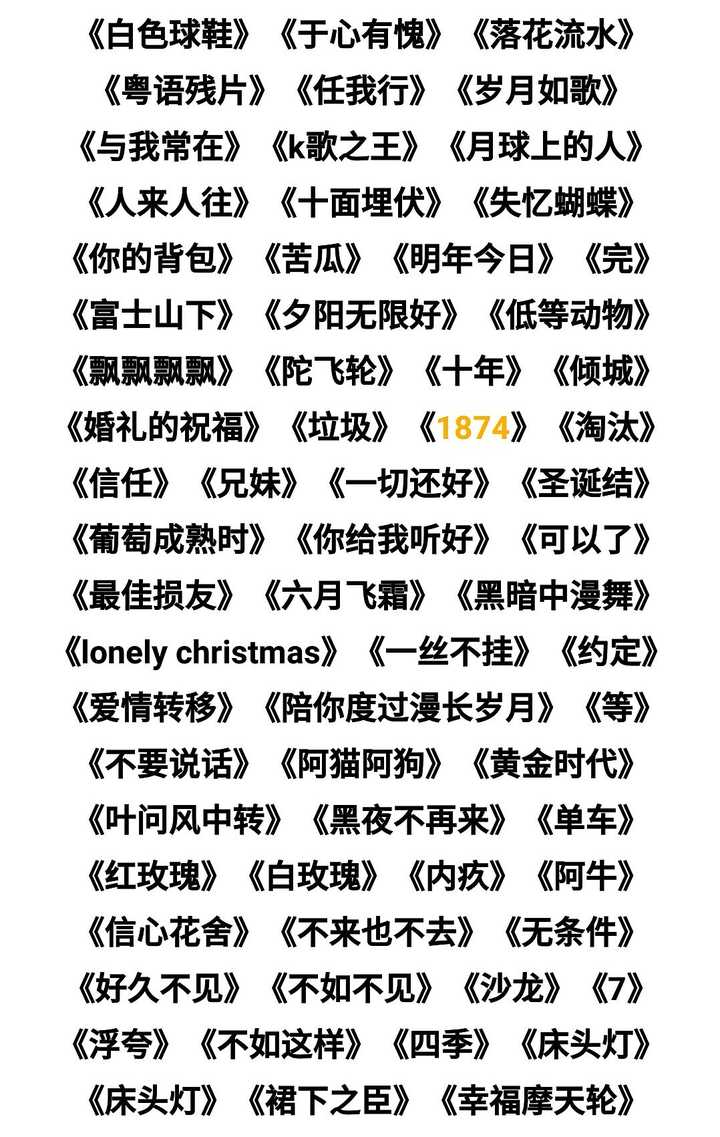 《白色球鞋》《于心有愧》《落花流水》
《粤语残片》《任我行》《岁月如歌》
《与我常在》《k歌之王》《月球上的人》
《人来人往》《十面埋伏》《失忆蝴蝶》
《你的背包》《苦瓜》《明年今日》《完》
《富士山下》《夕阳无限好》《低等动物》
《飘飘飘飘》《陀飞轮》《十年》《倾城》
《婚礼的祝福》《垃圾》《1874》《淘汰》
《信任》《兄妹》《一切还好》《圣诞结》
《葡萄成熟时》《你给我听好》《可以了》
《最佳损友》《六月飞霜》《黑暗中漫舞》
《lonely christmas》《一丝不挂》《约定》
《爱情转移》《陪你度过漫长岁月》《等》
《不要说话》《阿猫阿狗》《黄金时代》
《叶问风中转》《黑夜不再来》《单车》
《红玫瑰》《白玫瑰》《内疚》《阿牛》
《信心花舍》《不来也不去》《无条件》
《好久不见》《不如不见》《沙龙》《7》
《浮夸》《不如这样》《四季》《床头灯》
《床头灯》《裙下之臣》《幸福摩天轮》